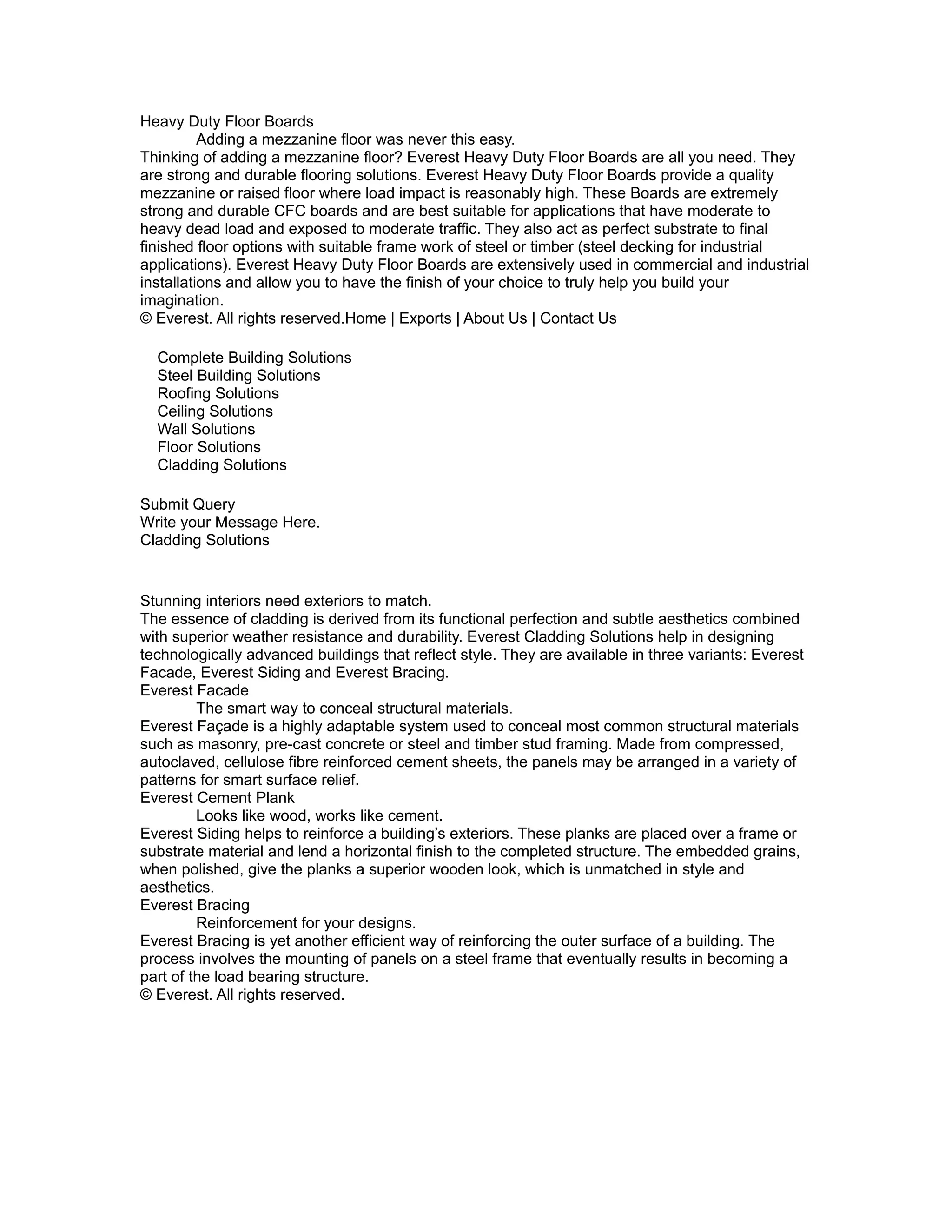 Heavy Duty Floor Boards
Adding a mezzanine floor was never this easy.
Thinking of adding a mezzanine floor? Everest Heavy Duty Floor Boards are all you need. They are strong and durable flooring solutions. Everest Heavy Duty Floor Boards provide a quality mezzanine or raised floor where load impact is reasonably high. These Boards are extremely strong and durable CFC boards and are best suitable for applications that have moderate to heavy dead load and exposed to moderate traffic. They also act as perfect substrate to final finished floor options with suitable frame work of steel or timber (steel decking for industrial applications). Everest Heavy Duty Floor Boards are extensively used in commercial and industrial installations and allow you to have the finish of your choice to truly help you build your imagination.
© Everest. All rights reserved.Home | Exports | About Us | Contact Us

Complete Building Solutions
Steel Building Solutions
Roofing Solutions
Ceiling Solutions
Wall Solutions
Floor Solutions
Cladding Solutions

Submit Query
Write your Message Here.
Cladding Solutions

Stunning interiors need exteriors to match.
The essence of cladding is derived from its functional perfection and subtle aesthetics combined with superior weather resistance and durability. Everest Cladding Solutions help in designing technologically advanced buildings that reflect style. They are available in three variants: Everest Facade, Everest Siding and Everest Bracing.
Everest Facade
The smart way to conceal structural materials.
Everest Façade is a highly adaptable system used to conceal most common structural materials such as masonry, pre-cast concrete or steel and timber stud framing. Made from compressed, autoclaved, cellulose fibre reinforced cement sheets, the panels may be arranged in a variety of patterns for smart surface relief.
Everest Cement Plank
Looks like wood, works like cement.
Everest Siding helps to reinforce a building's exteriors. These planks are placed over a frame or substrate material and lend a horizontal finish to the completed structure. The embedded grains, when polished, give the planks a superior wooden look, which is unmatched in style and aesthetics.
Everest Bracing
Reinforcement for your designs.
Everest Bracing is yet another efficient way of reinforcing the outer surface of a building. The process involves the mounting of panels on a steel frame that eventually results in becoming a part of the load bearing structure.
© Everest. All rights reserved.